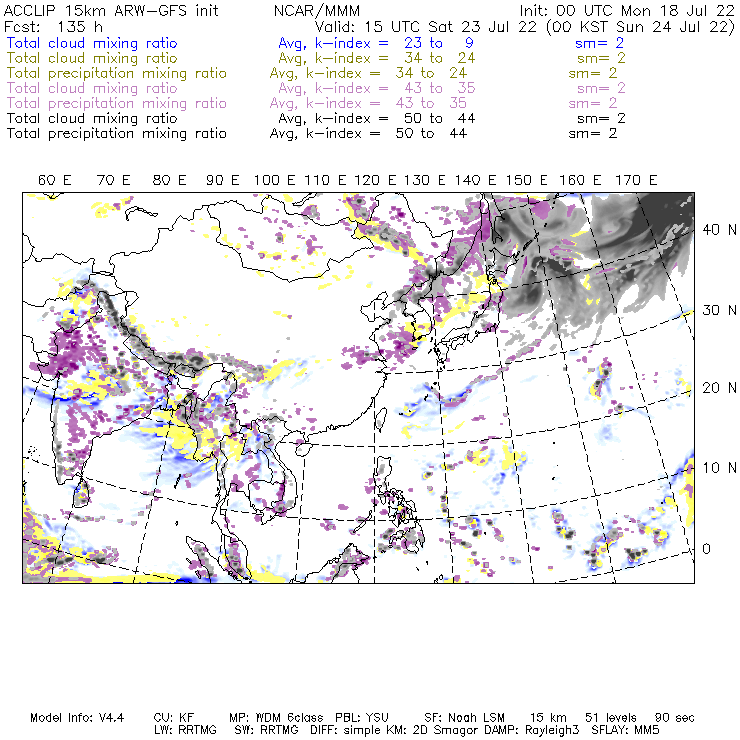 ACCLIP 15km ARW-GFS init NCAR/MMM Init: 00 UTC Mon 18 Jul 22
Fcst: 135 h Valid: 15 UTC Sat 23 Jul 22 (00 KST Sun 24 Jul 22)
Total cloud mixing ratio Avg, k-index = 23 to 9 sm= 2
Total cloud mixing ratio Avg, k-index = 34 to 24 sm= 2
Total precipitation mixing ratio Avg, k-index = 34 to 24 sm= 2
Total cloud mixing ratio Avg, k-index = 43 to 35 sm= 2
Total precipitation mixing ratio Avg, k-index = 43 to 35 sm= 2
Total cloud mixing ratio Avg, k-index = 50 to 44 sm= 2
Total precipitation mixing ratio Avg, k-index = 50 to 44 sm= 2

60 E 70 E 80 E 90 E 100 E 110 E 120 E 130 E 140 E 150 E 160 E 170 E

40 N
30 N
20 N
10 N
0

Model Info: V4.4 CU: KF MP: WDM 6class PBL: YSU SF: Noah LSM 15 km 51 levels 90 sec
LW: RRTMG SW: RRTMG DIFF: simple KM: 2D Smagor DAMP: Rayleigh3 SFLAY: MM5